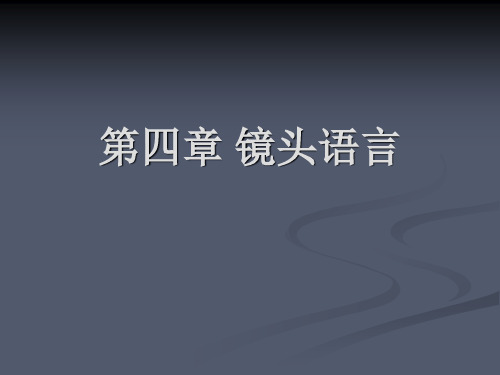 第四章 镜头语言